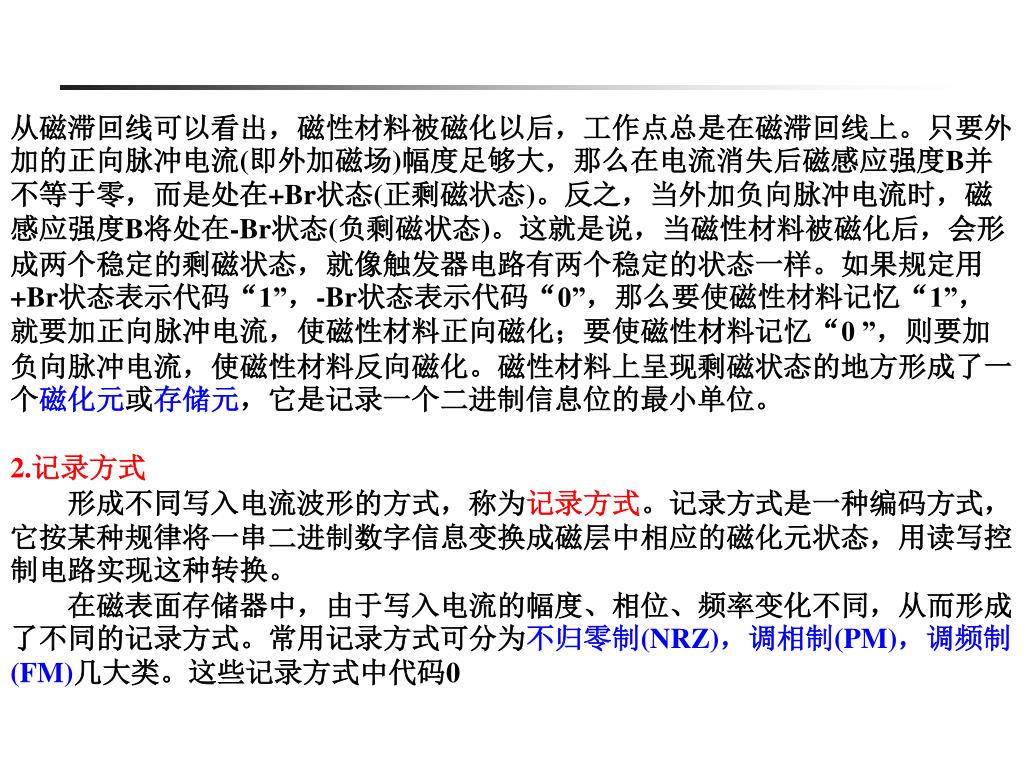 从磁滞回线可以看出，磁性材料被磁化以后，工作点总是在磁滞回线上。只要外加的正向脉冲电流(即外加磁场)幅度足够大，那么在电流消失后磁感应强度B并不等于零，而是处在+Br状态(正剩磁状态)。反之，当外加负向脉冲电流时，磁感应强度B将处在-Br状态(负剩磁状态)。这就是说，当磁性材料被磁化后，会形成两个稳定的剩磁状态，就像触发器电路有两个稳定的状态一样。如果规定用+Br状态表示代码“1”，-Br状态表示代码“0”，那么要使磁性材料记忆“1”，就要加正向脉冲电流，使磁性材料正向磁化；要使磁性材料记忆“0 ”，则要加负向脉冲电流，使磁性材料反向磁化。磁性材料上呈现剩磁状态的地方形成了一个磁化元或存储元，它是记录一个二进制信息位的最小单位。

2.记录方式

形成不同写入电流波形的方式，称为记录方式。记录方式是一种编码方式，它按某种规律将一串二进制数字信息变换成磁层中相应的磁化元状态，用读写控制电路实现这种转换。

在磁表面存储器中，由于写入电流的幅度、相位、频率变化不同，从而形成了不同的记录方式。常用记录方式可分为不归零制(NRZ)，调相制(PM)，调频制(FM)几大类。这些记录方式中代码0